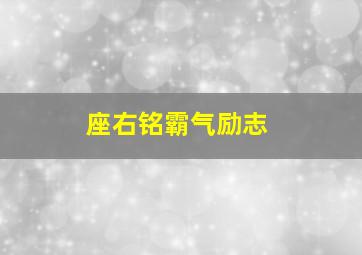 座右铭霸气励志